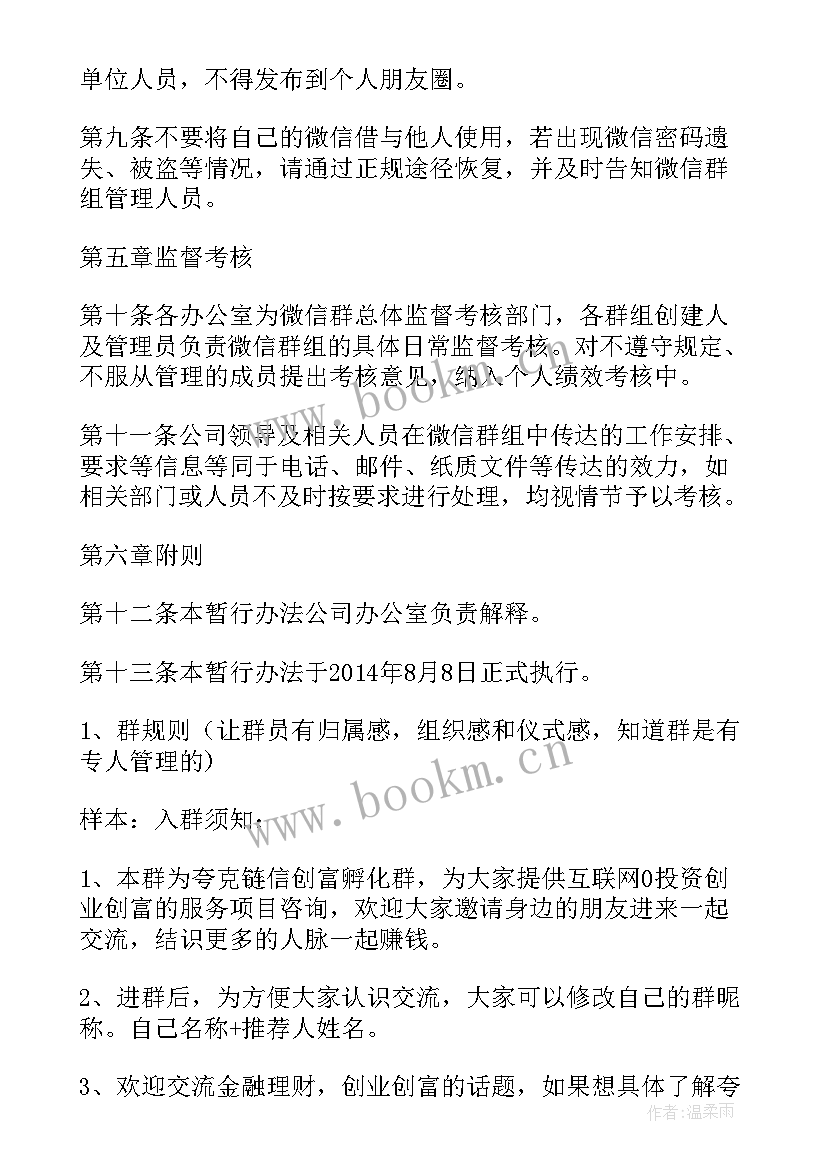 单位人员，不得发布到个人朋友圈。

第九条不要将自己的微信借与他人使用，若出现微信密码遗失、被盗等情况，请通过正规途径恢复，并及时告知微信群组管理人员。

第五章监督考核

第十条各办公室为微信群总体监督考核部门，各群组创建人及管理员负责微信群组的具体日常监督考核。对不遵守规定、不服从管理的成员提出考核意见，纳入个人绩效考核中。

第十一条公司领导及相关人员在微信群组中传达的工作安排、要求等信息等同于电话、邮件、纸质文件等传达的效力，如相关部门或人员不及时按要求进行处理，均视情节予以考核。

第六章附则

第十二条本暂行办法公司办公室负责解释。

第十三条本暂行办法于2014年8月8日正式执行。

1、群规则（让群员有归属感，组织感和仪式感，知道群是有专人管理的）

样本：入群须知：

1、本群为夸克链信创富孵化群，为大家提供互联网0投资创业创富的服务项目咨询，欢迎大家邀请身边的朋友进来一起交流，结识更多的人脉一起赚钱。

2、进群后，为方便大家认识交流，大家可以修改自己的群昵称。自己名称+推荐人姓名。

3、欢迎交流金融理财，创业创富的话题，如果想具体了解夸

www.bookm.cn

www.bookm.cn

作者：温柔雨